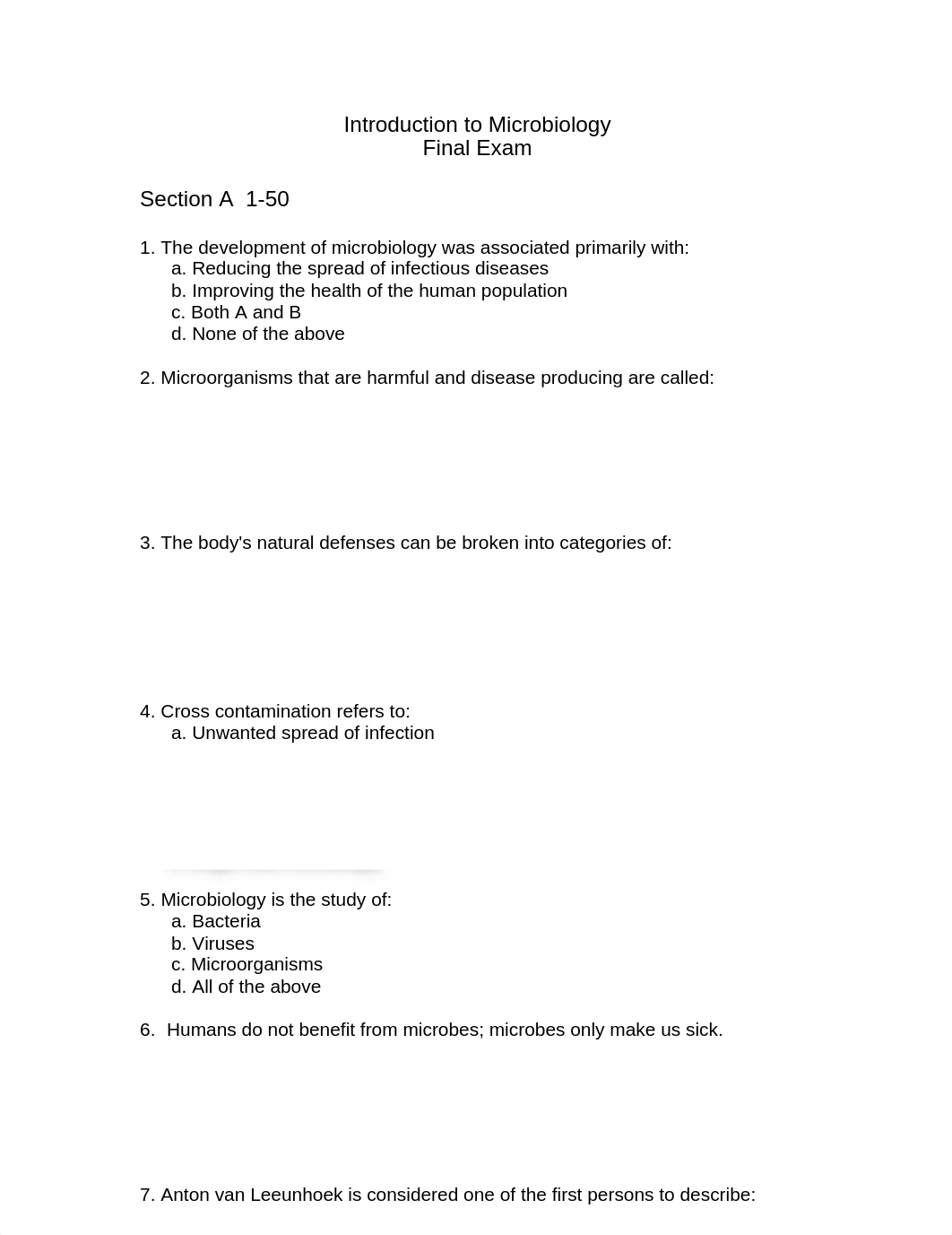 Introduction to Microbiology
Final Exam

Section A 1-50

1. The development of microbiology was associated primarily with:
a. Reducing the spread of infectious diseases
b. Improving the health of the human population
c. Both A and B
d. None of the above

2. Microorganisms that are harmful and disease producing are called:

3. The body's natural defenses can be broken into categories of:

4. Cross contamination refers to:
a. Unwanted spread of infection

5. Microbiology is the study of:
a. Bacteria
b. Viruses
c. Microorganisms
d. All of the above

6. Humans do not benefit from microbes; microbes only make us sick.

7. Anton van Leeunhoek is considered one of the first persons to describe: